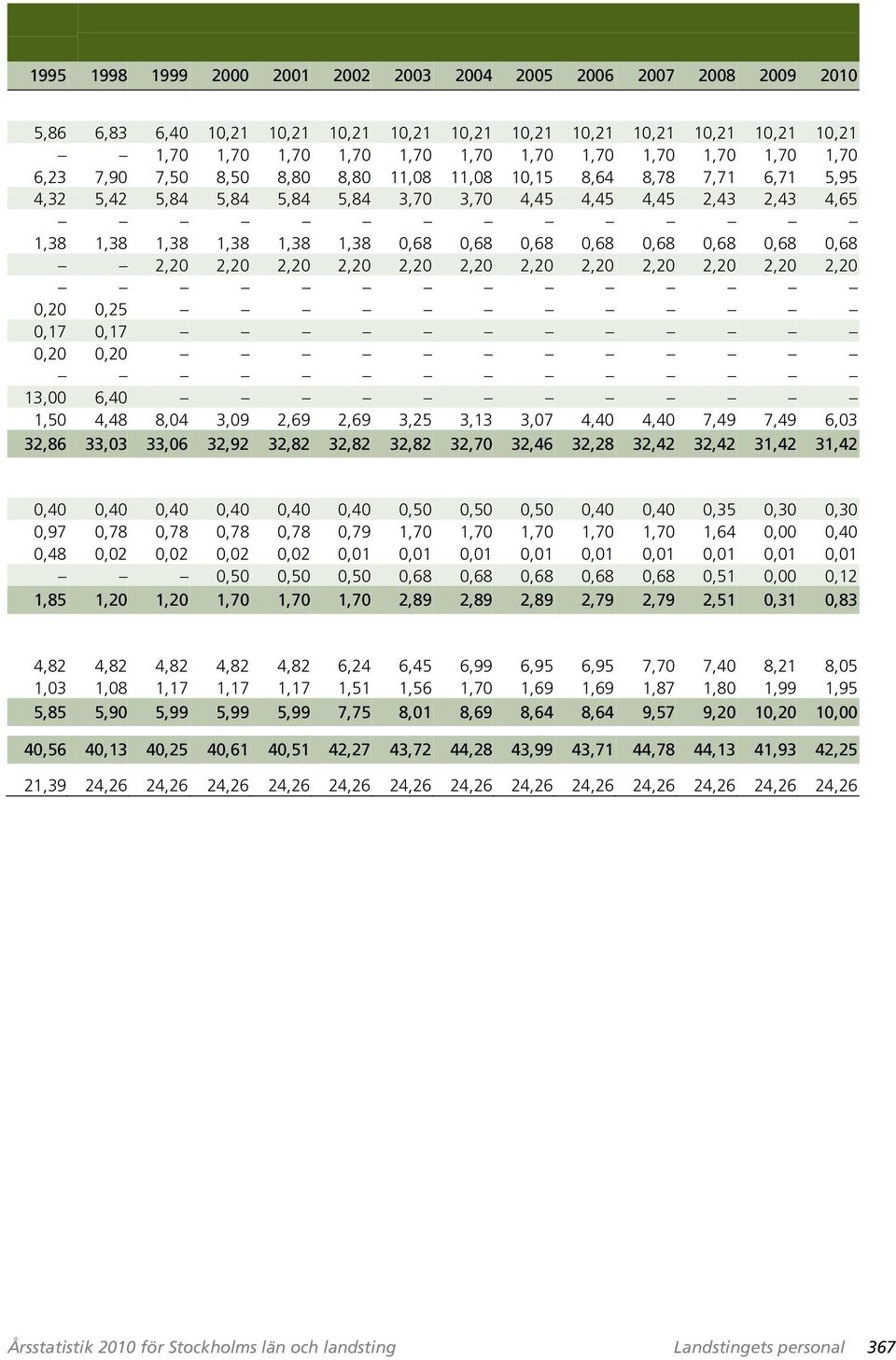 | 1995 | 1998 | 1999 | 2000 | 2001 | 2002 | 2003 | 2004 | 2005 | 2006 | 2007 | 2008 | 2009 | 2010 |
|---|---|---|---|---|---|---|---|---|---|---|---|---|---|
| 5,86 | 6,83 | 6,40 | 10,21 | 10,21 | 10,21 | 10,21 | 10,21 | 10,21 | 10,21 | 10,21 | 10,21 | 10,21 | 10,21 |
| – | – | 1,70 | 1,70 | 1,70 | 1,70 | 1,70 | 1,70 | 1,70 | 1,70 | 1,70 | 1,70 | 1,70 | 1,70 |
| 6,23 | 7,90 | 7,50 | 8,50 | 8,80 | 8,80 | 11,08 | 11,08 | 10,15 | 8,64 | 8,78 | 7,71 | 6,71 | 5,95 |
| 4,32 | 5,42 | 5,84 | 5,84 | 5,84 | 5,84 | 3,70 | 3,70 | 4,45 | 4,45 | 4,45 | 2,43 | 2,43 | 4,65 |
| – | – | – | – | – | – | – | – | – | – | – | – | – | – |
| 1,38 | 1,38 | 1,38 | 1,38 | 1,38 | 1,38 | 0,68 | 0,68 | 0,68 | 0,68 | 0,68 | 0,68 | 0,68 | 0,68 |
| – | – | 2,20 | 2,20 | 2,20 | 2,20 | 2,20 | 2,20 | 2,20 | 2,20 | 2,20 | 2,20 | 2,20 | 2,20 |
| – | – | – | – | – | – | – | – | – | – | – | – | – | – |
| 0,20 | 0,25 | – | – | – | – | – | – | – | – | – | – | – | – |
| 0,17 | 0,17 | – | – | – | – | – | – | – | – | – | – | – | – |
| 0,20 | 0,20 | – | – | – | – | – | – | – | – | – | – | – | – |
| – | – | – | – | – | – | – | – | – | – | – | – | – | – |
| 13,00 | 6,40 | – | – | – | – | – | – | – | – | – | – | – | – |
| 1,50 | 4,48 | 8,04 | 3,09 | 2,69 | 2,69 | 3,25 | 3,13 | 3,07 | 4,40 | 4,40 | 7,49 | 7,49 | 6,03 |
| 32,86 | 33,03 | 33,06 | 32,92 | 32,82 | 32,82 | 32,82 | 32,70 | 32,46 | 32,28 | 32,42 | 32,42 | 31,42 | 31,42 |
| 0,40 | 0,40 | 0,40 | 0,40 | 0,40 | 0,40 | 0,50 | 0,50 | 0,50 | 0,40 | 0,40 | 0,35 | 0,30 | 0,30 |
| 0,97 | 0,78 | 0,78 | 0,78 | 0,78 | 0,79 | 1,70 | 1,70 | 1,70 | 1,70 | 1,70 | 1,64 | 0,00 | 0,40 |
| 0,48 | 0,02 | 0,02 | 0,02 | 0,02 | 0,01 | 0,01 | 0,01 | 0,01 | 0,01 | 0,01 | 0,01 | 0,01 | 0,01 |
| – | – | – | 0,50 | 0,50 | 0,50 | 0,68 | 0,68 | 0,68 | 0,68 | 0,68 | 0,51 | 0,00 | 0,12 |
| 1,85 | 1,20 | 1,20 | 1,70 | 1,70 | 1,70 | 2,89 | 2,89 | 2,89 | 2,79 | 2,79 | 2,51 | 0,31 | 0,83 |
| 4,82 | 4,82 | 4,82 | 4,82 | 4,82 | 6,24 | 6,45 | 6,99 | 6,95 | 6,95 | 7,70 | 7,40 | 8,21 | 8,05 |
| 1,03 | 1,08 | 1,17 | 1,17 | 1,17 | 1,51 | 1,56 | 1,70 | 1,69 | 1,69 | 1,87 | 1,80 | 1,99 | 1,95 |
| 5,85 | 5,90 | 5,99 | 5,99 | 5,99 | 7,75 | 8,01 | 8,69 | 8,64 | 8,64 | 9,57 | 9,20 | 10,20 | 10,00 |
| 40,56 | 40,13 | 40,25 | 40,61 | 40,51 | 42,27 | 43,72 | 44,28 | 43,99 | 43,71 | 44,78 | 44,13 | 41,93 | 42,25 |
| 21,39 | 24,26 | 24,26 | 24,26 | 24,26 | 24,26 | 24,26 | 24,26 | 24,26 | 24,26 | 24,26 | 24,26 | 24,26 | 24,26 |

Årsstatistik 2010 för Stockholms län och landsting Landstingets personal 367